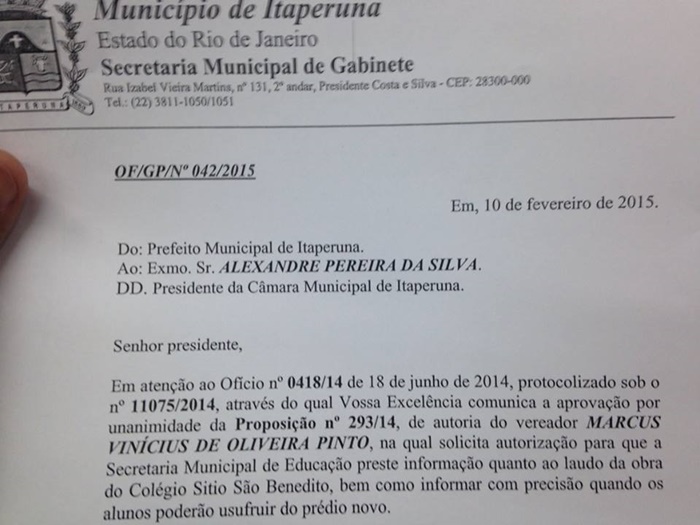 Município de Itaperuna
Estado do Rio de Janeiro
Secretaria Municipal de Gabinete
Rua Izabel Vieira Martins, nº 131, 2º andar, Presidente Costa e Silva - CEP: 28300-000
Tel.: (22) 3811-1050/1051

ITAPERUNA

OF/GP/Nº 042/2015

Em, 10 de fevereiro de 2015.

Do: Prefeito Municipal de Itaperuna.
Ao: Exmo. Sr. ALEXANDRE PEREIRA DA SILVA.
DD. Presidente da Câmara Municipal de Itaperuna.

Senhor presidente,

Em atenção ao Ofício nº 0418/14 de 18 de junho de 2014, protocolizado sob o nº 11075/2014, através do qual Vossa Excelência comunica a aprovação por unanimidade da Proposição nº 293/14, de autoria do vereador MARCUS VINÍCIUS DE OLIVEIRA PINTO, na qual solicita autorização para que a Secretaria Municipal de Educação preste informação quanto ao laudo da obra do Colégio Sitio São Benedito, bem como informar com precisão quando os alunos poderão usufruir do prédio novo.